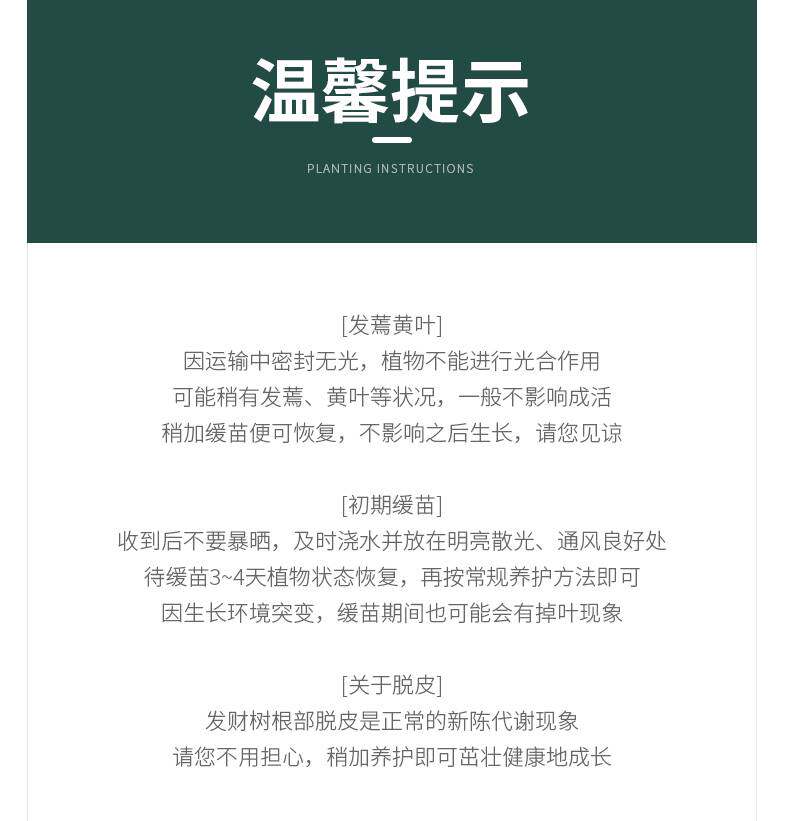 温馨提示

PLANTING INSTRUCTIONS

[发蔫黄叶]
因运输中密封无光，植物不能进行光合作用
可能稍有发蔫、黄叶等状况，一般不影响成活
稍加缓苗便可恢复，不影响之后生长，请您见谅

[初期缓苗]
收到后不要暴晒，及时浇水并放在明亮散光、通风良好处
待缓苗3~4天植物状态恢复，再按常规养护方法即可
因生长环境突变，缓苗期间也可能会有掉叶现象

[关于脱皮]
发财树根部脱皮是正常的新陈代谢现象
请您不用担心，稍加养护即可茁壮健康地成长